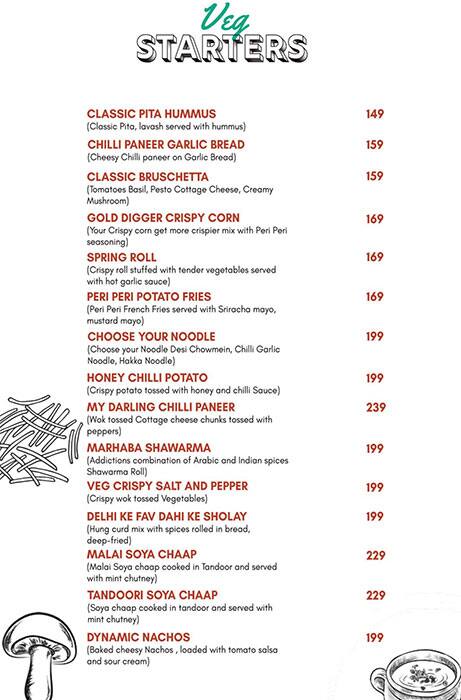 Veg
STARTERS

CLASSIC PITA HUMMUS 149
(Classic Pita, lavash served with hummus)

CHILLI PANEER GARLIC BREAD 159
(Cheesy Chilli paneer on Garlic Bread)

CLASSIC BRUSCHETTA 159
(Tomatoes Basil, Pesto Cottage Cheese, Creamy Mushroom)

GOLD DIGGER CRISPY CORN 169
(Your Crispy corn get more crispier mix with Peri Peri seasoning)

SPRING ROLL 169
(Crispy roll stuffed with tender vegetables served with hot garlic sauce)

PERI PERI POTATO FRIES 169
(Peri Peri French Fries served with Sriracha mayo, mustard mayo)

CHOOSE YOUR NOODLE 199
(Choose your Noodle Desi Chowmein, Chilli Garlic Noodle, Hakka Noodle)

HONEY CHILLI POTATO 199
(Crispy potato tossed with honey and chilli Sauce)

MY DARLING CHILLI PANEER 239
(Wok tossed Cottage cheese chunks tossed with peppers)

MARHABA SHAWARMA 199
(Addictions combination of Arabic and Indian spices Shawarma Roll)

VEG CRISPY SALT AND PEPPER 199
(Crispy wok tossed Vegetables)

DELHI KE FAV DAHI KE SHOLAY 199
(Hung curd mix with spices rolled in bread, deep-fried)

MALAI SOYA CHAAP 229
(Malai Soya chaap cooked in Tandoor and served with mint chutney)

TANDOORI SOYA CHAAP 229
(Soya chaap cooked in tandoor and served with mint chutney)

DYNAMIC NACHOS 199
(Baked cheesy Nachos , loaded with tomato salsa and sour cream)